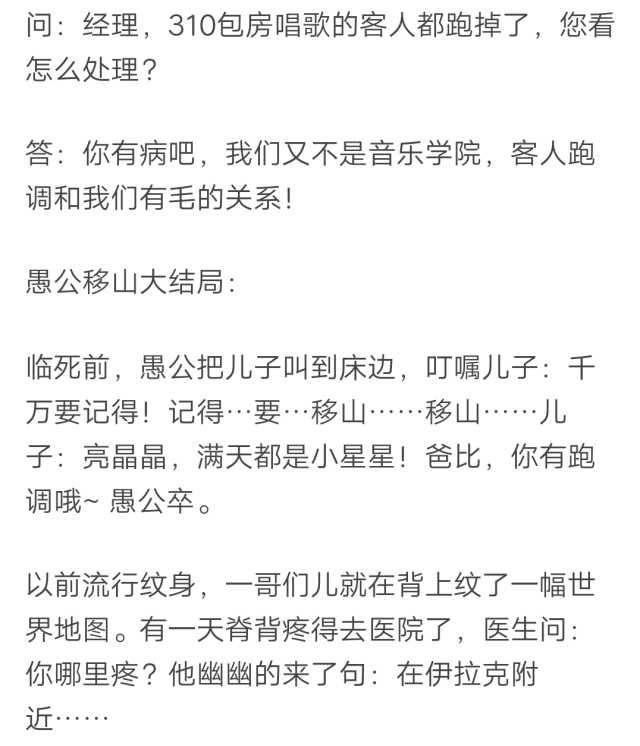 问：经理，310包房唱歌的客人都跑掉了，您看怎么处理？

答：你有病吧，我们又不是音乐学院，客人跑调和我们有毛的关系！

愚公移山大结局：

临死前，愚公把儿子叫到床边，叮嘱儿子：千万要记得！记得…要…移山……移山……儿子：亮晶晶，满天都是小星星！爸比，你有跑调哦~ 愚公卒。

以前流行纹身，一哥们儿就在背上纹了一幅世界地图。有一天脊背疼得去医院了，医生问：你哪里疼？他幽幽的来了句：在伊拉克附近……